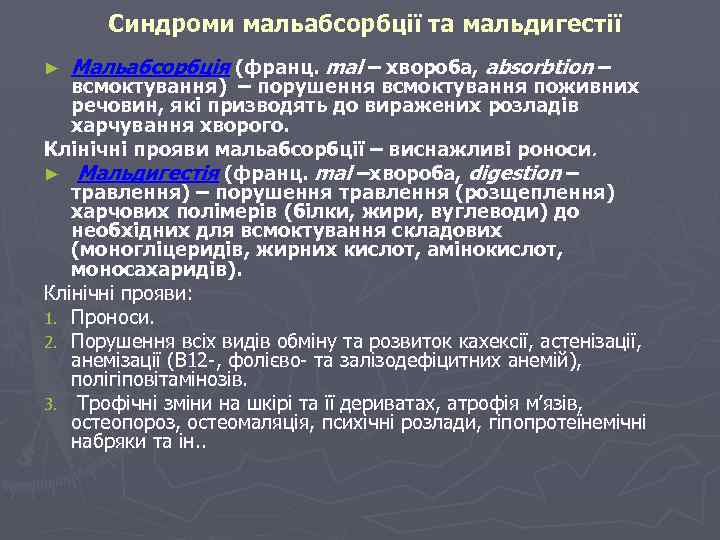 Синдроми мальабсорбції та мальдигестії

► Мальабсорбція (франц. mal – хвороба, absorbtion – всмоктування) – порушення всмоктування поживних речовин, які призводять до виражених розладів харчування хворого.

Клінічні прояви мальабсорбції – виснажливі роноси.

► Мальдигестія (франц. mal –хвороба, digestion – травлення) – порушення травлення (розщеплення) харчових полімерів (білки, жири, вуглеводи) до необхідних для всмоктування складових (моногліцеридів, жирних кислот, амінокислот, моносахаридів).

Клінічні прояви:

1. Проноси.
2. Порушення всіх видів обміну та розвиток кахексії, астенізації, анемізації (В12-, фолієво- та залізодефіцитних анемій), полігіповітамінозів.
3. Трофічні зміни на шкірі та її дериватах, атрофія м'язів, остеопороз, остеомаляція, психічні розлади, гіпопротеїнемічні набряки та ін..